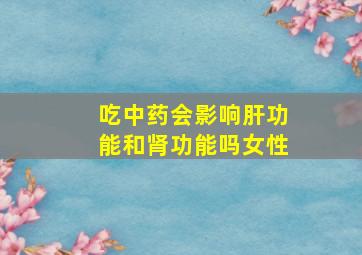 吃中药会影响肝功能和肾功能吗女性